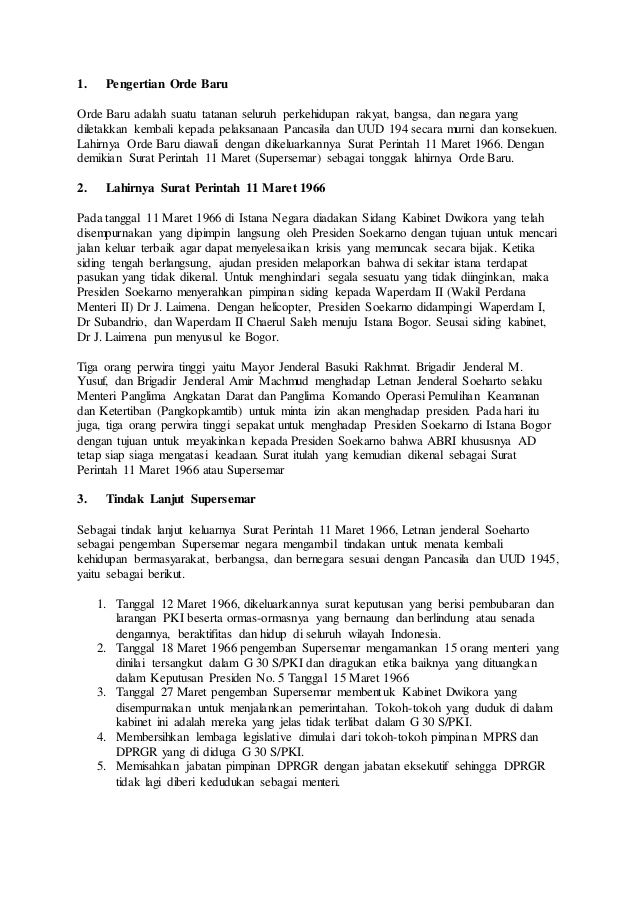 1. Pengertian Orde Baru

Orde Baru adalah suatu tatanan seluruh perkehidupan rakyat, bangsa, dan negara yang diletakkan kembali kepada pelaksanaan Pancasila dan UUD 194 secara murni dan konsekuen. Lahirnya Orde Baru diawali dengan dikeluarkannya Surat Perintah 11 Maret 1966. Dengan demikian Surat Perintah 11 Maret (Supersemar) sebagai tonggak lahirnya Orde Baru.

2. Lahirnya Surat Perintah 11 Maret 1966

Pada tanggal 11 Maret 1966 di Istana Negara diadakan Sidang Kabinet Dwikora yang telah disempurnakan yang dipimpin langsung oleh Presiden Soekarno dengan tujuan untuk mencari jalan keluar terbaik agar dapat menyelesaikan krisis yang memuncak secara bijak. Ketika siding tengah berlangsung, ajudan presiden melaporkan bahwa di sekitar istana terdapat pasukan yang tidak dikenal. Untuk menghindari segala sesuatu yang tidak diinginkan, maka Presiden Soekarno menyerahkan pimpinan siding kepada Waperdam II (Wakil Perdana Menteri II) Dr J. Laimena. Dengan helicopter, Presiden Soekarno didampingi Waperdam I, Dr Subandrio, dan Waperdam II Chaerul Saleh menuju Istana Bogor. Seusai siding kabinet, Dr J. Laimena pun menyusul ke Bogor.

Tiga orang perwira tinggi yaitu Mayor Jenderal Basuki Rakhmat. Brigadir Jenderal M. Yusuf, dan Brigadir Jenderal Amir Machmud menghadap Letnan Jenderal Soeharto selaku Menteri Panglima Angkatan Darat dan Panglima Komando Operasi Pemulihan Keamanan dan Ketertiban (Pangkopkamtib) untuk minta izin akan menghadap presiden. Pada hari itu juga, tiga orang perwira tinggi sepakat untuk menghadap Presiden Soekarno di Istana Bogor dengan tujuan untuk meyakinkan kepada Presiden Soekarno bahwa ABRI khususnya AD tetap siap siaga mengatasi keadaan. Surat itulah yang kemudian dikenal sebagai Surat Perintah 11 Maret 1966 atau Supersemar

3. Tindak Lanjut Supersemar

Sebagai tindak lanjut keluarnya Surat Perintah 11 Maret 1966, Letnan jenderal Soeharto sebagai pengemban Supersemar negara mengambil tindakan untuk menata kembali kehidupan bermasyarakat, berbangsa, dan bernegara sesuai dengan Pancasila dan UUD 1945, yaitu sebagai berikut.

1. Tanggal 12 Maret 1966, dikeluarkannya surat keputusan yang berisi pembubaran dan larangan PKI beserta ormas-ormasnya yang bernaung dan berlindung atau senada dengannya, beraktifitas dan hidup di seluruh wilayah Indonesia.
2. Tanggal 18 Maret 1966 pengemban Supersemar mengamankan 15 orang menteri yang dinilai tersangkut dalam G 30 S/PKI dan diragukan etika baiknya yang dituangkan dalam Keputusan Presiden No. 5 Tanggal 15 Maret 1966
3. Tanggal 27 Maret pengemban Supersemar membentuk Kabinet Dwikora yang disempurnakan untuk menjalankan pemerintahan. Tokoh-tokoh yang duduk di dalam kabinet ini adalah mereka yang jelas tidak terlibat dalam G 30 S/PKI.
4. Membersihkan lembaga legislative dimulai dari tokoh-tokoh pimpinan MPRS dan DPRGR yang di diduga G 30 S/PKI.
5. Memisahkan jabatan pimpinan DPRGR dengan jabatan eksekutif sehingga DPRGR tidak lagi diberi kedudukan sebagai menteri.